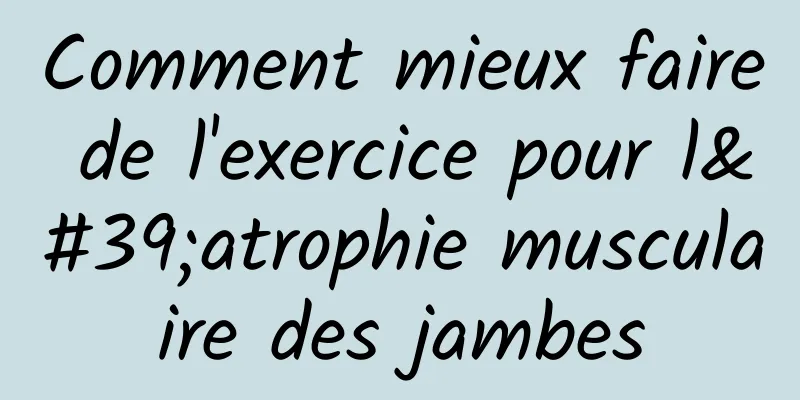 Comment mieux faire de l'exercice pour l&#39;atrophie musculaire des jambes